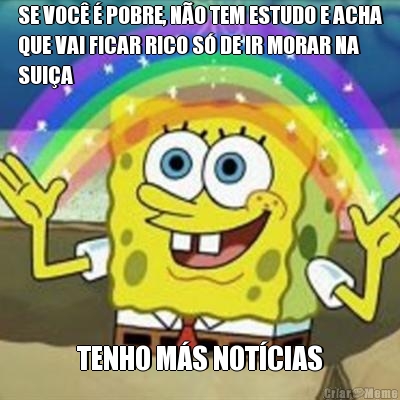 SE VOCÊ É POBRE, NÃO TEM ESTUDO E ACHA QUE VAI FICAR RICO SÓ DE IR MORAR NA SUIÇA

TENHO MÁS NOTÍCIAS

Criar Meme